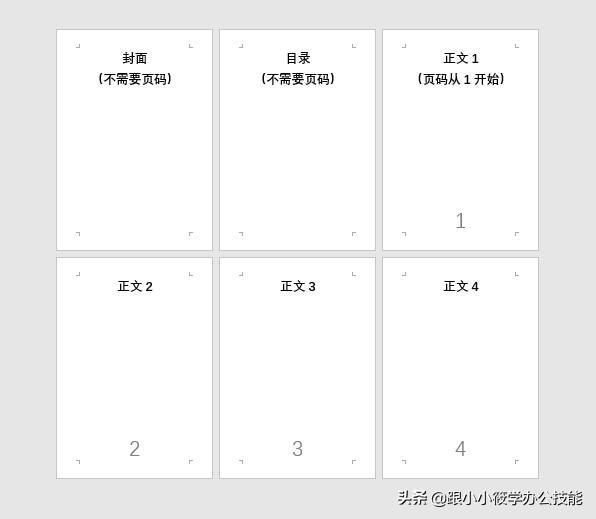 封面
（不需要页码）

目录
（不需要页码）

正文 1
（页码从 1 开始）

1

正文 2

2

正文 3

3

正文 4

4

头条 @跟小小筱学办公技能